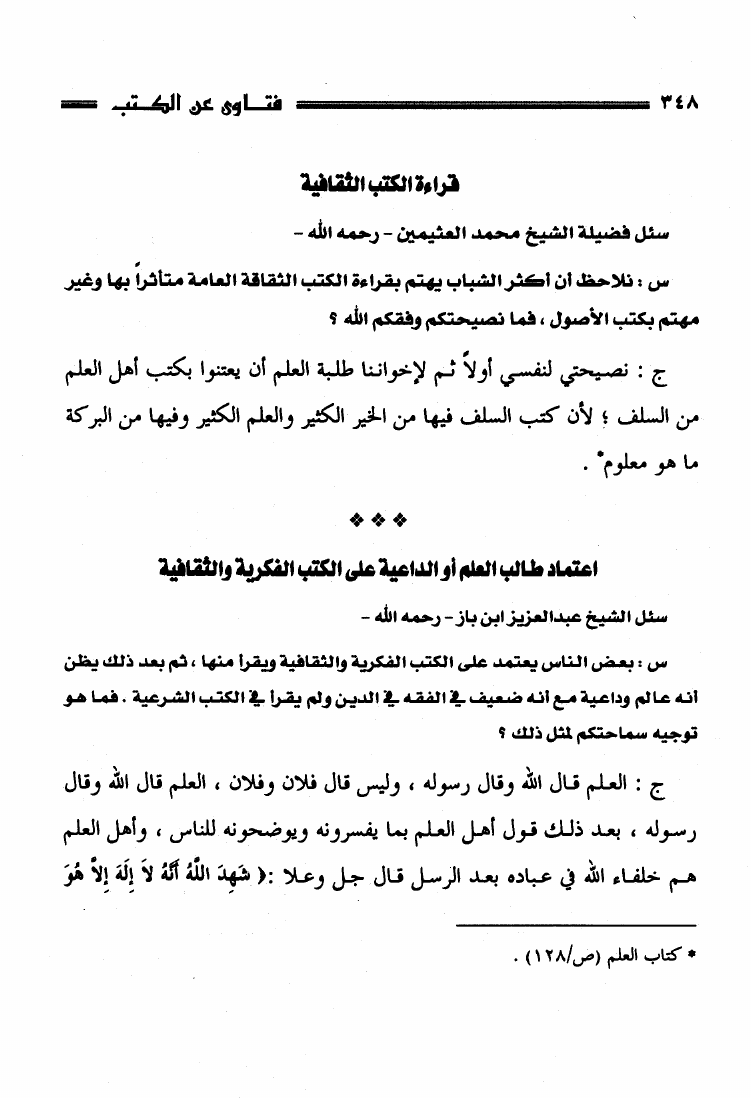 ٣٤٨ فتاوى عن الكتب

قراءة الكتب الثقافية

سئل فضيلة الشيخ محمد العثيمين - رحمه الله -

س : نلاحظ أن أكثر الشباب يهتم بقراءة الكتب الثقافة العامة متأثراً بها وغير مهتم بكتب الأصول ، فما نصيحتكم وفقكم الله ؟

ج : نصيحتي لنفسي أولاً ثم لإخواننا طلبة العلم أن يعتنوا بكتب أهل العلم من السلف ؛ لأن كتب السلف فيها من الخير الكثير والعلم الكثير وفيها من البركة ما هو معلوم* .

❖ ❖ ❖

اعتماد طالب العلم أو الداعية على الكتب الفكرية والثقافية

سئل الشيخ عبدالعزيز ابن باز - رحمه الله -

س : بعض الناس يعتمد على الكتب الفكرية والثقافية ويقرأ منها ، ثم بعد ذلك يظن أنه عالم وداعية مع أنه ضعيف في الفقه في الدين ولم يقرأ في الكتب الشرعية . فما هو توجيه سماحتكم لمثل ذلك ؟

ج : العلم قال الله وقال رسوله ، وليس قال فلان وفلان ، العلم قال الله وقال رسوله ، بعد ذلك قول أهل العلم بما يفسرونه ويوضحونه للناس ، وأهل العلم هم خلفاء الله في عباده بعد الرسل قال جل وعلا :﴿ شَهِدَ اللَّهُ أَنَّهُ لاَ إِلَهَ إِلاَّ هُوَ

* كتاب العلم (ص/١٢٨) .